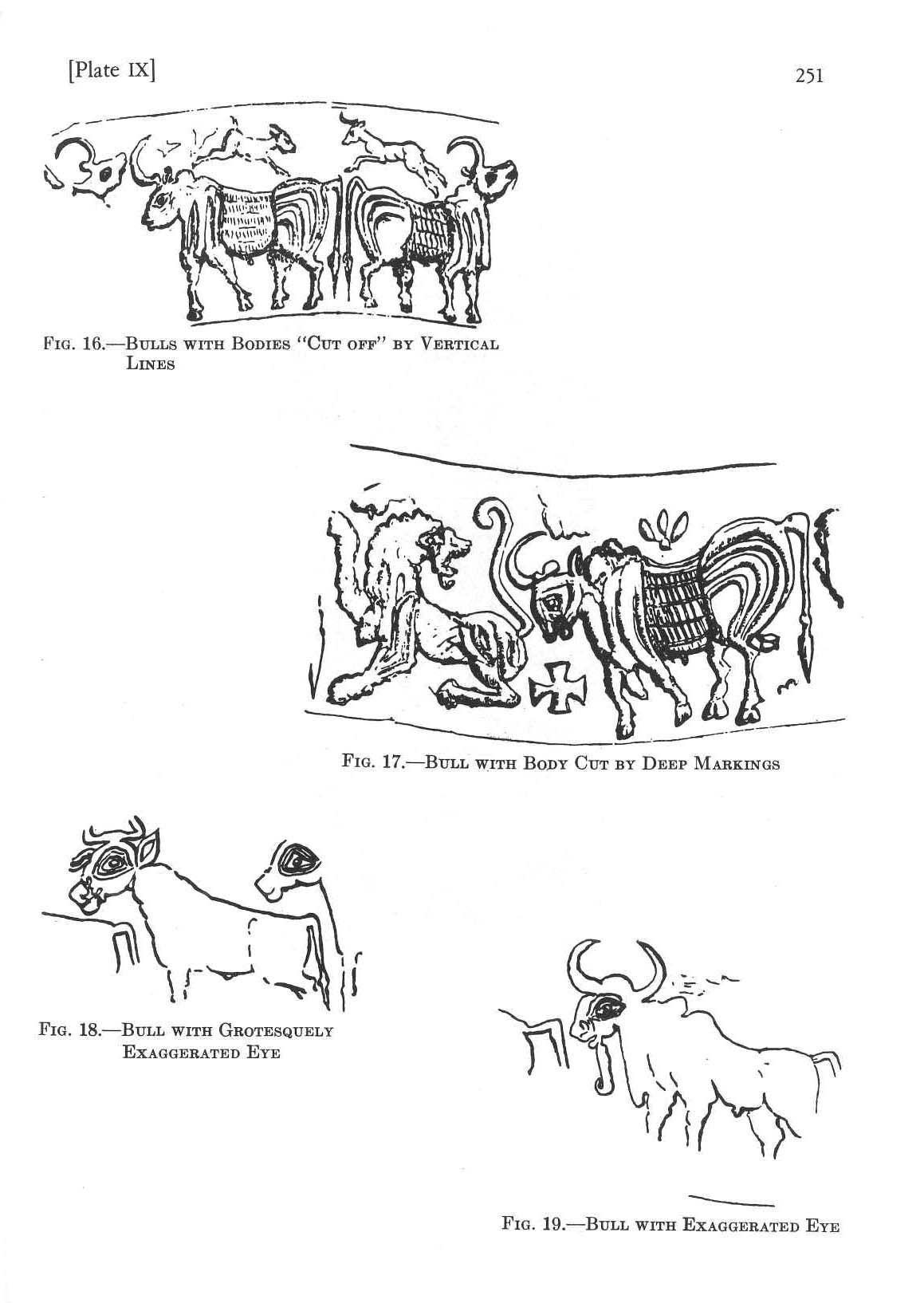 [Plate IX]

251

Fig. 16.—Bulls with Bodies "Cut off" by Vertical Lines

Fig. 17.—Bull with Body Cut by Deep Markings

Fig. 18.—Bull with Grotesquely Exaggerated Eye

Fig. 19.—Bull with Exaggerated Eye